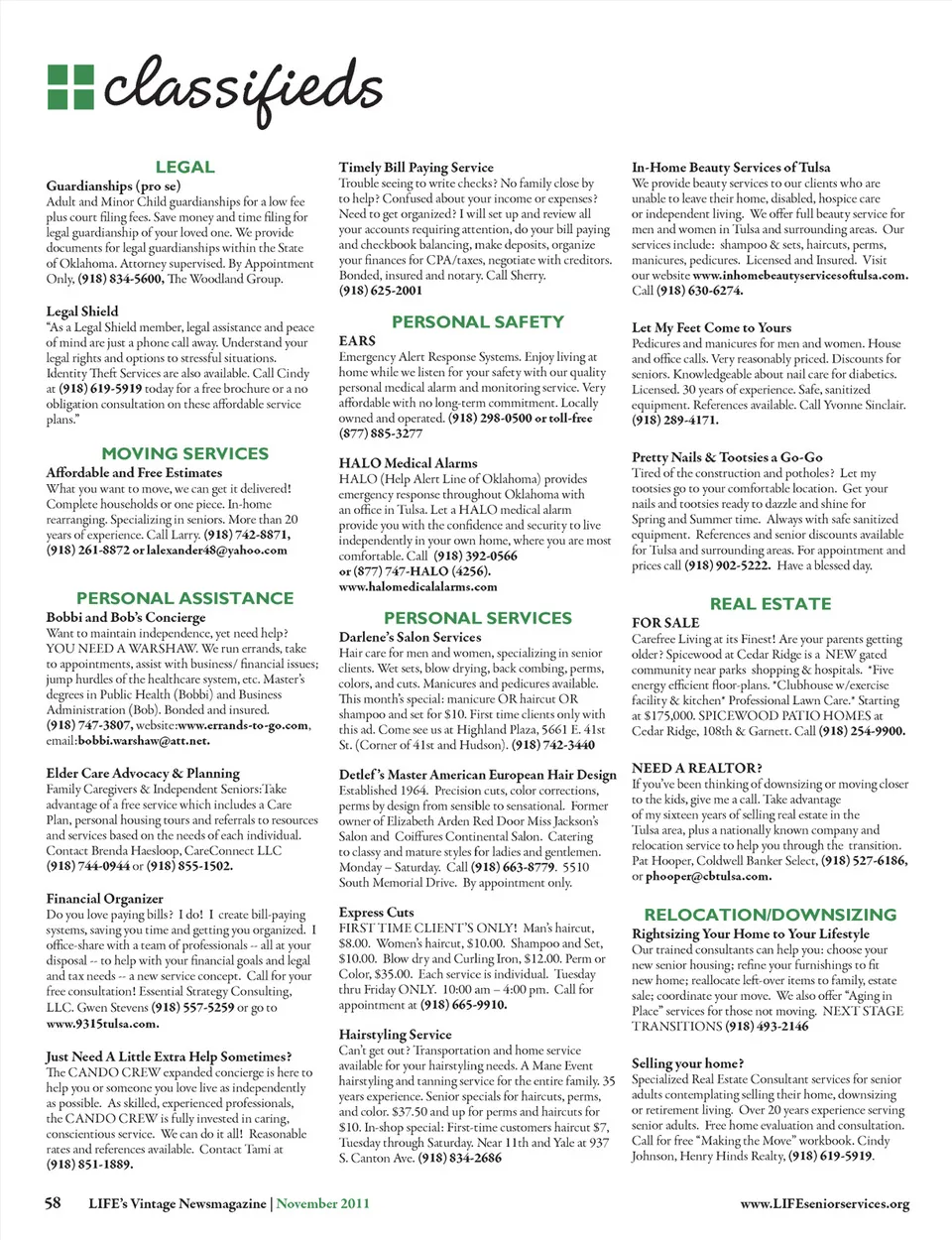 classifieds

LEGAL

Guardianships (pro se)
Adult and Minor Child guardianships for a low fee plus court filing fees. Save money and time filing for legal guardianship of your loved one. We provide documents for legal guardianships within the State of Oklahoma. Attorney supervised. By Appointment Only, (918) 834-5600, The Woodland Group.

Legal Shield
"As a Legal Shield member, legal assistance and peace of mind are just a phone call away. Understand your legal rights and options to stressful situations. Identity Theft Services are also available. Call Cindy at (918) 619-5919 today for a free brochure or a no obligation consultation on these affordable service plans."

MOVING SERVICES

Affordable and Free Estimates
What you want to move, we can get it delivered! Complete households or one piece. In-home rearranging. Specializing in seniors. More than 20 years of experience. Call Larry. (918) 742-8871, (918) 261-8872 or lalexander48@yahoo.com

PERSONAL ASSISTANCE

Bobbi and Bob's Concierge
Want to maintain independence, yet need help? YOU NEED A WARSHAW. We run errands, take to appointments, assist with business/ financial issues; jump hurdles of the healthcare system, etc. Master's degrees in Public Health (Bobbi) and Business Administration (Bob). Bonded and insured. (918) 747-3807, website:www.errands-to-go.com, email:bobbi.warshaw@att.net.

Elder Care Advocacy & Planning
Family Caregivers & Independent Seniors:Take advantage of a free service which includes a Care Plan, personal housing tours and referrals to resources and services based on the needs of each individual. Contact Brenda Haesloop, CareConnect LLC (918) 744-0944 or (918) 855-1502.

Financial Organizer
Do you love paying bills? I do! I create bill-paying systems, saving you time and getting you organized. I office-share with a team of professionals -- all at your disposal -- to help with your financial goals and legal and tax needs -- a new service concept. Call for your free consultation! Essential Strategy Consulting, LLC. Gwen Stevens (918) 557-5259 or go to www.9315tulsa.com.

Just Need A Little Extra Help Sometimes?
The CANDO CREW expanded concierge is here to help you or someone you love live as independently as possible. As skilled, experienced professionals, the CANDO CREW is fully invested in caring, conscientious service. We can do it all! Reasonable rates and references available. Contact Tami at (918) 851-1889.

Timely Bill Paying Service
Trouble seeing to write checks? No family close by to help? Confused about your income or expenses? Need to get organized? I will set up and review all your accounts requiring attention, do your bill paying and checkbook balancing, make deposits, organize your finances for CPA/taxes, negotiate with creditors. Bonded, insured and notary. Call Sherry. (918) 625-2001

PERSONAL SAFETY

EARS
Emergency Alert Response Systems. Enjoy living at home while we listen for your safety with our quality personal medical alarm and monitoring service. Very affordable with no long-term commitment. Locally owned and operated. (918) 298-0500 or toll-free (877) 885-3277

HALO Medical Alarms
HALO (Help Alert Line of Oklahoma) provides emergency response throughout Oklahoma with an office in Tulsa. Let a HALO medical alarm provide you with the confidence and security to live independently in your own home, where you are most comfortable. Call (918) 392-0566 or (877) 747-HALO (4256). www.halomedicalalarms.com

PERSONAL SERVICES

Darlene's Salon Services
Hair care for men and women, specializing in senior clients. Wet sets, blow drying, back combing, perms, colors, and cuts. Manicures and pedicures available. This month's special: manicure OR haircut OR shampoo and set for $10. First time clients only with this ad. Come see us at Highland Plaza, 5661 E. 41st St. (Corner of 41st and Hudson). (918) 742-3440

Detlef's Master American European Hair Design
Established 1964. Precision cuts, color corrections, perms by design from sensible to sensational. Former owner of Elizabeth Arden Red Door Miss Jackson's Salon and Coiffures Continental Salon. Catering to classy and mature styles for ladies and gentlemen. Monday – Saturday. Call (918) 663-8779. 5510 South Memorial Drive. By appointment only.

Express Cuts
FIRST TIME CLIENT'S ONLY! Man's haircut, $8.00. Women's haircut, $10.00. Shampoo and Set, $10.00. Blow dry and Curling Iron, $12.00. Perm or Color, $35.00. Each service is individual. Tuesday thru Friday ONLY. 10:00 am – 4:00 pm. Call for appointment at (918) 665-9910.

Hairstyling Service
Can't get out? Transportation and home service available for your hairstyling needs. A Mane Event hairstyling and tanning service for the entire family. 35 years experience. Senior specials for haircuts, perms, and color. $37.50 and up for perms and haircuts for $10. In-shop special: First-time customers haircut $7, Tuesday through Saturday. Near 11th and Yale at 937 S. Canton Ave. (918) 834-2686

In-Home Beauty Services of Tulsa
We provide beauty services to our clients who are unable to leave their home, disabled, hospice care or independent living. We offer full beauty service for men and women in Tulsa and surrounding areas. Our services include: shampoo & sets, haircuts, perms, manicures, pedicures. Licensed and Insured. Visit our website www.inhomebeautyservicesoftulsa.com. Call (918) 630-6274.

Let My Feet Come to Yours
Pedicures and manicures for men and women. House and office calls. Very reasonably priced. Discounts for seniors. Knowledgeable about nail care for diabetics. Licensed. 30 years of experience. Safe, sanitized equipment. References available. Call Yvonne Sinclair. (918) 289-4171.

Pretty Nails & Tootsies a Go-Go
Tired of the construction and potholes? Let my tootsies go to your comfortable location. Get your nails and tootsies ready to dazzle and shine for Spring and Summer time. Always with safe sanitized equipment. References and senior discounts available for Tulsa and surrounding areas. For appointment and prices call (918) 902-5222. Have a blessed day.

REAL ESTATE

FOR SALE
Carefree Living at its Finest! Are your parents getting older? Spicewood at Cedar Ridge is a NEW gated community near parks shopping & hospitals. *Five energy efficient floor-plans. *Clubhouse w/exercise facility & kitchen* Professional Lawn Care.* Starting at $175,000. SPICEWOOD PATIO HOMES at Cedar Ridge, 108th & Garnett. Call (918) 254-9900.

NEED A REALTOR?
If you've been thinking of downsizing or moving closer to the kids, give me a call. Take advantage of my sixteen years of selling real estate in the Tulsa area, plus a nationally known company and relocation service to help you through the transition. Pat Hooper, Coldwell Banker Select, (918) 527-6186, or phooper@cbtulsa.com.

RELOCATION/DOWNSIZING

Rightsizing Your Home to Your Lifestyle
Our trained consultants can help you: choose your new senior housing; refine your furnishings to fit new home; reallocate left-over items to family, estate sale; coordinate your move. We also offer "Aging in Place" services for those not moving. NEXT STAGE TRANSITIONS (918) 493-2146

Selling your home?
Specialized Real Estate Consultant services for senior adults contemplating selling their home, downsizing or retirement living. Over 20 years experience serving senior adults. Free home evaluation and consultation. Call for free "Making the Move" workbook. Cindy Johnson, Henry Hinds Realty, (918) 619-5919.

58 LIFE's Vintage Newsmagazine | November 2011

www.LIFEseniorservices.org